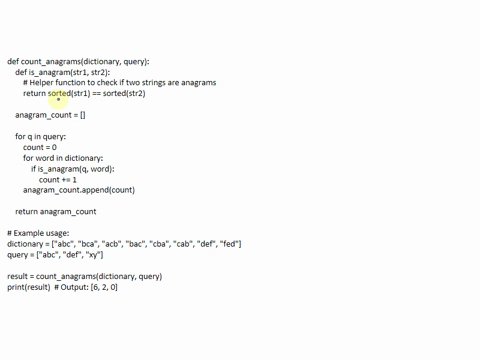 def count_anagrams(dictionary, query):
    def is_anagram(str1, str2):
        # Helper function to check if two strings are anagrams
        return sorted(str1) == sorted(str2)

    anagram_count = []

    for q in query:
        count = 0
        for word in dictionary:
            if is_anagram(q, word):
                count += 1
        anagram_count.append(count)

    return anagram_count

# Example usage:
dictionary = ["abc", "bca", "acb", "bac", "cba", "cab", "def", "fed"]
query = ["abc", "def", "xy"]

result = count_anagrams(dictionary, query)
print(result)  # Output: [6, 2, 0]